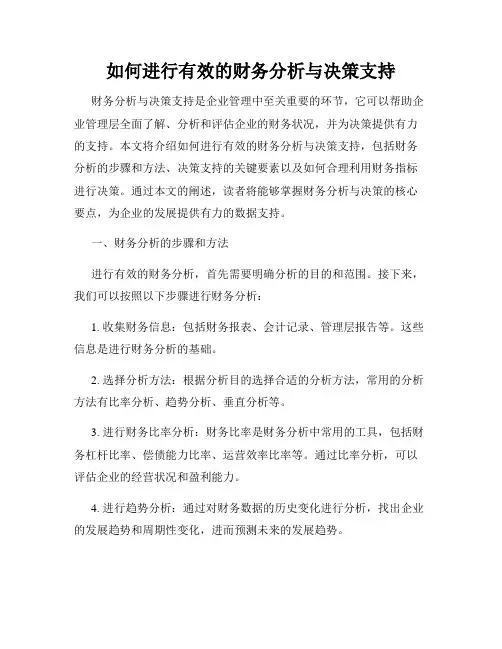 如何进行有效的财务分析与决策支持

财务分析与决策支持是企业管理中至关重要的环节，它可以帮助企业管理层全面了解、分析和评估企业的财务状况，并为决策提供有力的支持。本文将介绍如何进行有效的财务分析与决策支持，包括财务分析的步骤和方法、决策支持的关键要素以及如何合理利用财务指标进行决策。通过本文的阐述，读者将能够掌握财务分析与决策的核心要点，为企业的发展提供有力的数据支持。

一、财务分析的步骤和方法

进行有效的财务分析，首先需要明确分析的目的和范围。接下来，我们可以按照以下步骤进行财务分析：

1. 收集财务信息：包括财务报表、会计记录、管理层报告等。这些信息是进行财务分析的基础。

2. 选择分析方法：根据分析目的选择合适的分析方法，常用的分析方法有比率分析、趋势分析、垂直分析等。

3. 进行财务比率分析：财务比率是财务分析中常用的工具，包括财务杠杆比率、偿债能力比率、运营效率比率等。通过比率分析，可以评估企业的经营状况和盈利能力。

4. 进行趋势分析：通过对财务数据的历史变化进行分析，找出企业的发展趋势和周期性变化，进而预测未来的发展趋势。